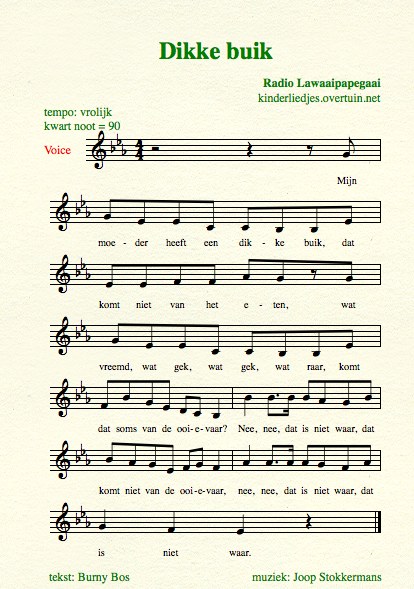 Dikke buik

Radio Lawaaipapegaai
kinderliedjes.overtuin.net

tempo: vrolijk
kwart noot = 90

Voice

Mijn

moe - der heeft een dik - ke buik, dat

komt niet van het e - ten, wat

vreemd, wat gek, wat gek, wat raar, komt

dat soms van de ooi-e-vaar? Nee, nee, dat is niet waar, dat

komt niet van de ooi-e-vaar, nee, nee, dat is niet waar, dat

is niet waar.

tekst: Burny Bos

muziek: Joop Stokkermans